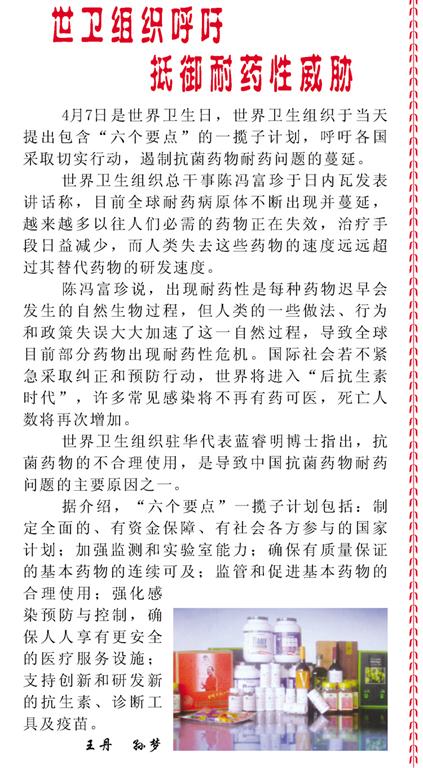 世卫组织呼吁

抵御耐药性威胁

4月7日是世界卫生日，世界卫生组织于当天提出包含“六个要点”的一揽子计划，呼吁各国采取切实行动，遏制抗菌药物耐药问题的蔓延。

世界卫生组织总干事陈冯富珍于日内瓦发表讲话称，目前全球耐药病原体不断出现并蔓延，越来越多以往人们必需的药物正在失效，治疗手段日益减少，而人类失去这些药物的速度远远超过其替代药物的研发速度。

陈冯富珍说，出现耐药性是每种药物迟早会发生的自然生物过程，但人类的一些做法、行为和政策失误大大加速了这一自然过程，导致全球目前部分药物出现耐药性危机。国际社会若不紧急采取纠正和预防行动，世界将进入“后抗生素时代”，许多常见感染将不再有药可医，死亡人数将再次增加。

世界卫生组织驻华代表蓝睿明博士指出，抗菌药物的不合理使用，是导致中国抗菌药物耐药问题的主要原因之一。

据介绍，“六个要点”一揽子计划包括：制定全面的、有资金保障、有社会各方参与的国家计划；加强监测和实验室能力；确保有质量保证的基本药物的连续可及；监管和促进基本药物的合理使用；强化感染预防与控制，确保人人享有更安全的医疗服务设施；支持创新和研发新的抗生素、诊断工具及疫苗。

王丹　孙梦